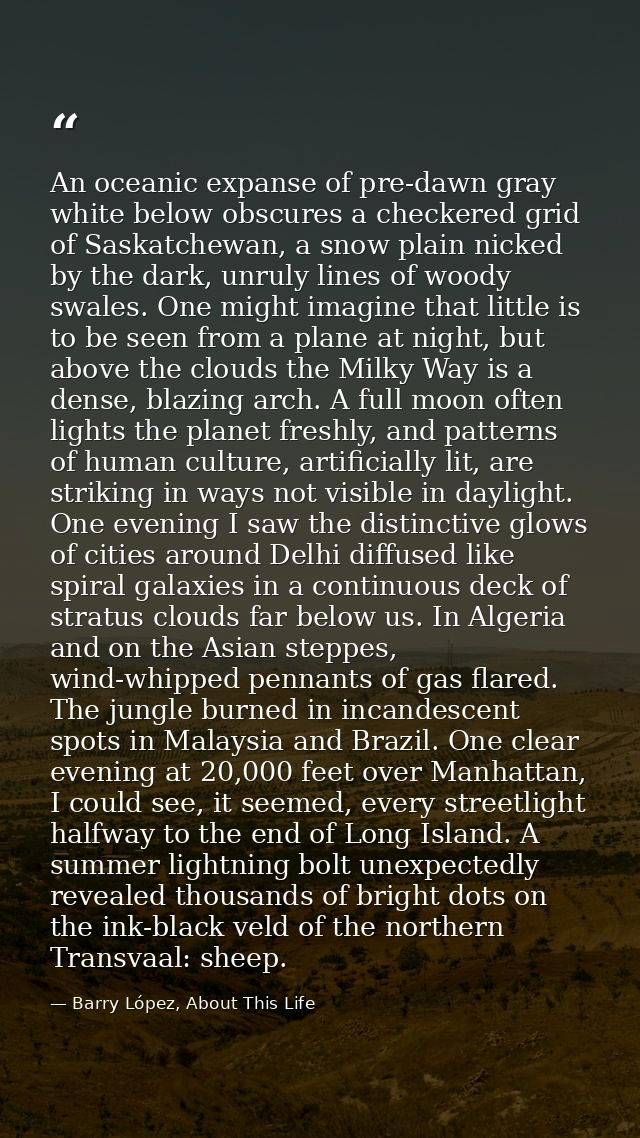 "

An oceanic expanse of pre-dawn gray white below obscures a checkered grid of Saskatchewan, a snow plain nicked by the dark, unruly lines of woody swales. One might imagine that little is to be seen from a plane at night, but above the clouds the Milky Way is a dense, blazing arch. A full moon often lights the planet freshly, and patterns of human culture, artificially lit, are striking in ways not visible in daylight. One evening I saw the distinctive glows of cities around Delhi diffused like spiral galaxies in a continuous deck of stratus clouds far below us. In Algeria and on the Asian steppes, wind-whipped pennants of gas flared. The jungle burned in incandescent spots in Malaysia and Brazil. One clear evening at 20,000 feet over Manhattan, I could see, it seemed, every streetlight halfway to the end of Long Island. A summer lightning bolt unexpectedly revealed thousands of bright dots on the ink-black veld of the northern Transvaal: sheep.

— Barry López, About This Life